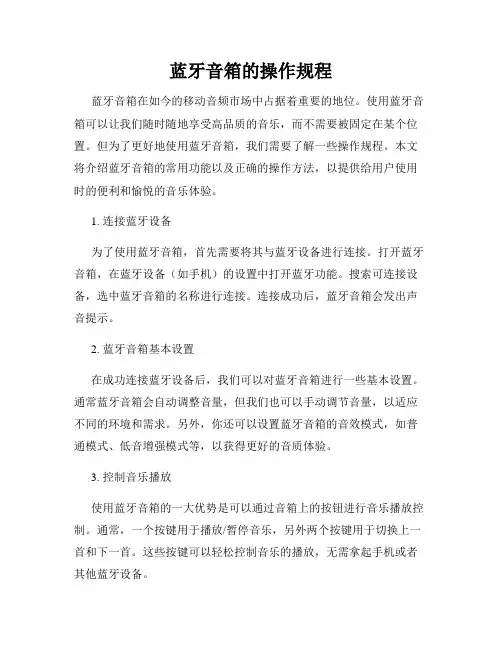 蓝牙音箱的操作规程

蓝牙音箱在如今的移动音频市场中占据着重要的地位。使用蓝牙音箱可以让我们随时随地享受高品质的音乐，而不需要被固定在某个位置。但为了更好地使用蓝牙音箱，我们需要了解一些操作规程。本文将介绍蓝牙音箱的常用功能以及正确的操作方法，以提供给用户使用时的便利和愉悦的音乐体验。

1. 连接蓝牙设备

为了使用蓝牙音箱，首先需要将其与蓝牙设备进行连接。打开蓝牙音箱，在蓝牙设备（如手机）的设置中打开蓝牙功能。搜索可连接设备，选中蓝牙音箱的名称进行连接。连接成功后，蓝牙音箱会发出声音提示。

2. 蓝牙音箱基本设置

在成功连接蓝牙设备后，我们可以对蓝牙音箱进行一些基本设置。通常蓝牙音箱会自动调整音量，但我们也可以手动调节音量，以适应不同的环境和需求。另外，你还可以设置蓝牙音箱的音效模式，如普通模式、低音增强模式等，以获得更好的音质体验。

3. 控制音乐播放

使用蓝牙音箱的一大优势是可以通过音箱上的按钮进行音乐播放控制。通常，一个按键用于播放/暂停音乐，另外两个按键用于切换上一首和下一首。这些按键可以轻松控制音乐的播放，无需拿起手机或者其他蓝牙设备。